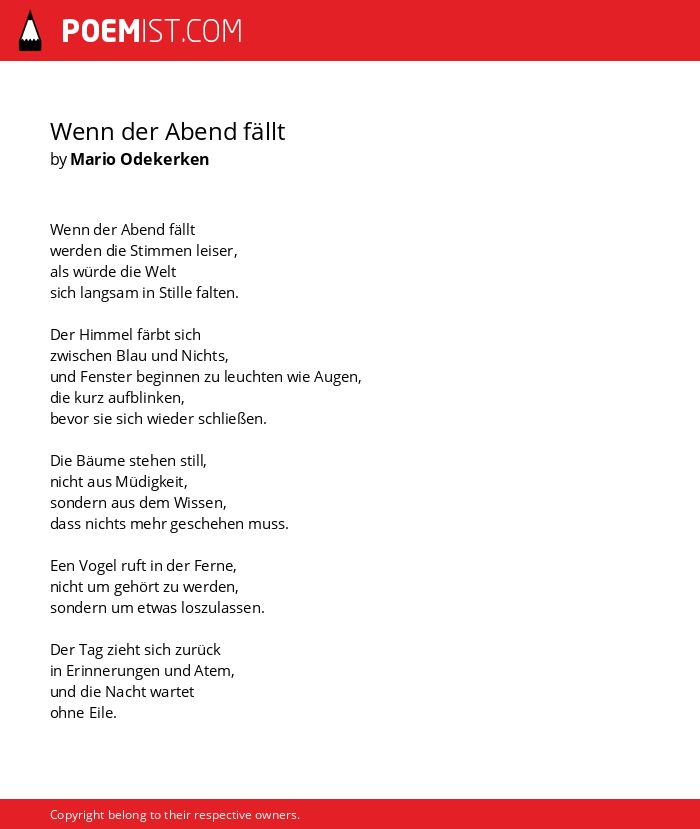 POEMIST.COM

Wenn der Abend fällt
by Mario Odekerken

Wenn der Abend fällt
werden die Stimmen leiser,
als würde die Welt
sich langsam in Stille falten.

Der Himmel färbt sich
zwischen Blau und Nichts,
und Fenster beginnen zu leuchten wie Augen,
die kurz aufblinken,
bevor sie sich wieder schließen.

Die Bäume stehen still,
nicht aus Müdigkeit,
sondern aus dem Wissen,
dass nichts mehr geschehen muss.

Een Vogel ruft in der Ferne,
nicht um gehört zu werden,
sondern um etwas loszulassen.

Der Tag zieht sich zurück
in Erinnerungen und Atem,
und die Nacht wartet
ohne Eile.

Copyright belong to their respective owners.